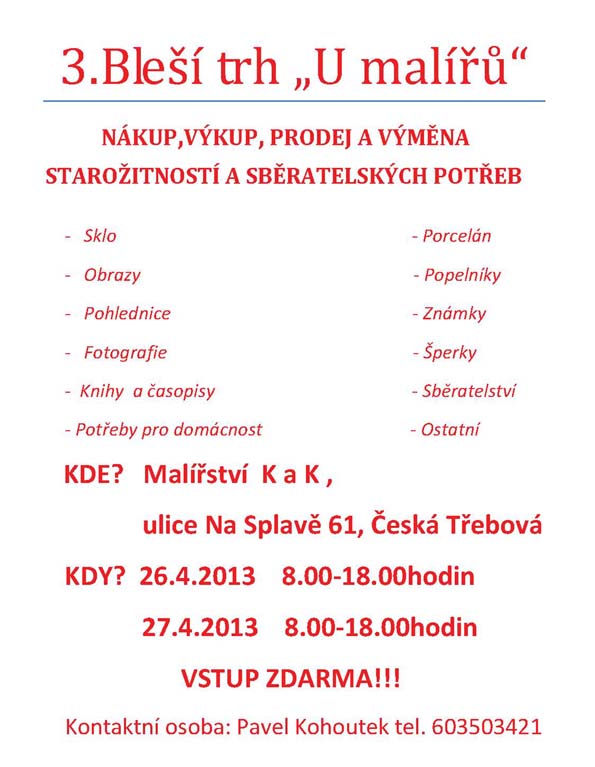 3.Bleší trh „U malířů“

NÁKUP,VÝKUP, PRODEJ A VÝMĚNA STAROŽITNOSTÍ A SBĚRATELSKÝCH POTŘEB

- Sklo
- Obrazy
- Pohlednice
- Fotografie
- Knihy a časopisy
- Potřeby pro domácnost

- Porcelán
- Popelníky
- Známky
- Šperky
- Sběratelství
- Ostatní

KDE? Malířství K a K ,
ulice Na Splavě 61, Česká Třebová

KDY? 26.4.2013 8.00-18.00hodin
27.4.2013 8.00-18.00hodin

VSTUP ZDARMA!!!

Kontaktní osoba: Pavel Kohoutek tel. 603503421